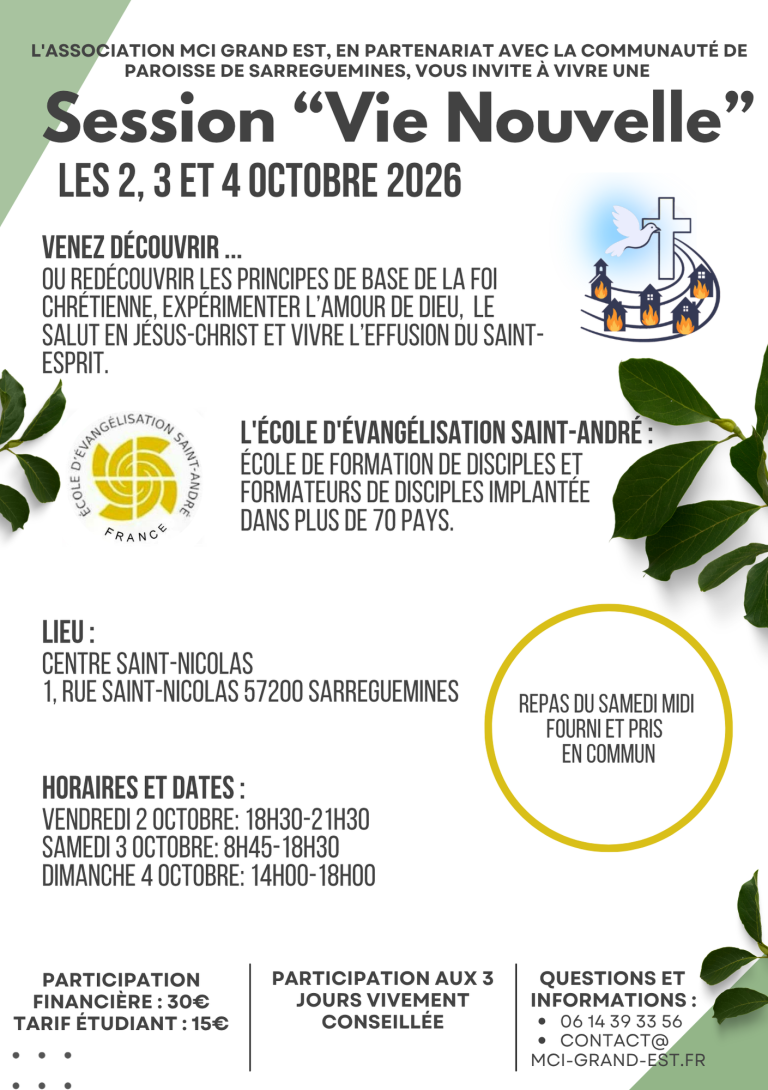 L'ASSOCIATION MCI GRAND EST, EN PARTENARIAT AVEC LA COMMUNAUTÉ DE PAROISSE DE SARREGUEMINES, VOUS INVITE À VIVRE UNE

Session "Vie Nouvelle"

LES 2, 3 ET 4 OCTOBRE 2026

VENEZ DÉCOUVRIR ...

OU REDÉCOUVRIR LES PRINCIPES DE BASE DE LA FOI CHRÉTIENNE, EXPÉRIMENTER L'AMOUR DE DIEU, LE SALUT EN JÉSUS-CHRIST ET VIVRE L'EFFUSION DU SAINT-ESPRIT.

ÉCOLE D'ÉVANGÉLISATION SAINT-ANDRÉ
FRANCE

L'ÉCOLE D'ÉVANGÉLISATION SAINT-ANDRÉ :

ÉCOLE DE FORMATION DE DISCIPLES ET FORMATEURS DE DISCIPLES IMPLANTÉE DANS PLUS DE 70 PAYS.

LIEU :
CENTRE SAINT-NICOLAS
1, RUE SAINT-NICOLAS 57200 SARREGUEMINES

REPAS DU SAMEDI MIDI FOURNI ET PRIS EN COMMUN

HORAIRES ET DATES :
VENDREDI 2 OCTOBRE: 18H30-21H30
SAMEDI 3 OCTOBRE: 8H45-18H30
DIMANCHE 4 OCTOBRE: 14H00-18H00

PARTICIPATION FINANCIÈRE : 30€
TARIF ÉTUDIANT : 15€

PARTICIPATION AUX 3 JOURS VIVEMENT CONSEILLÉE

QUESTIONS ET INFORMATIONS :
• 06 14 39 33 56
• CONTACT@MCI-GRAND-EST.FR